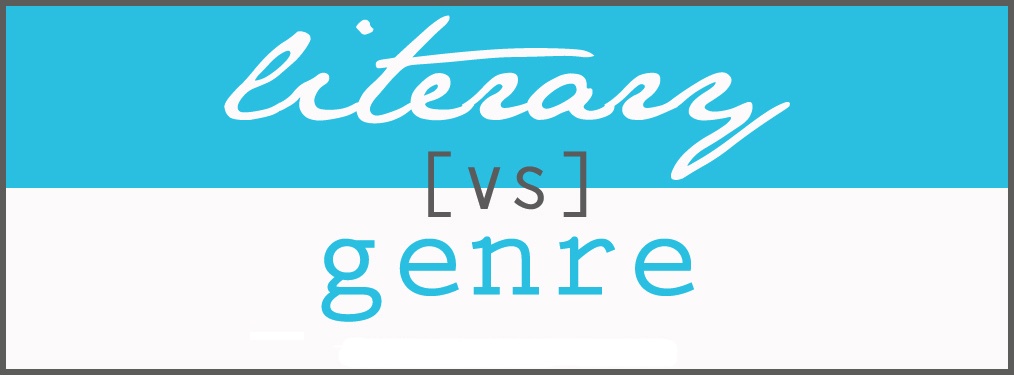 literary

[vs]

genre